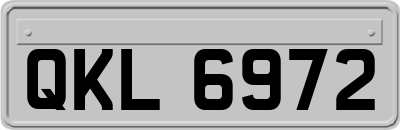 QKL 6972